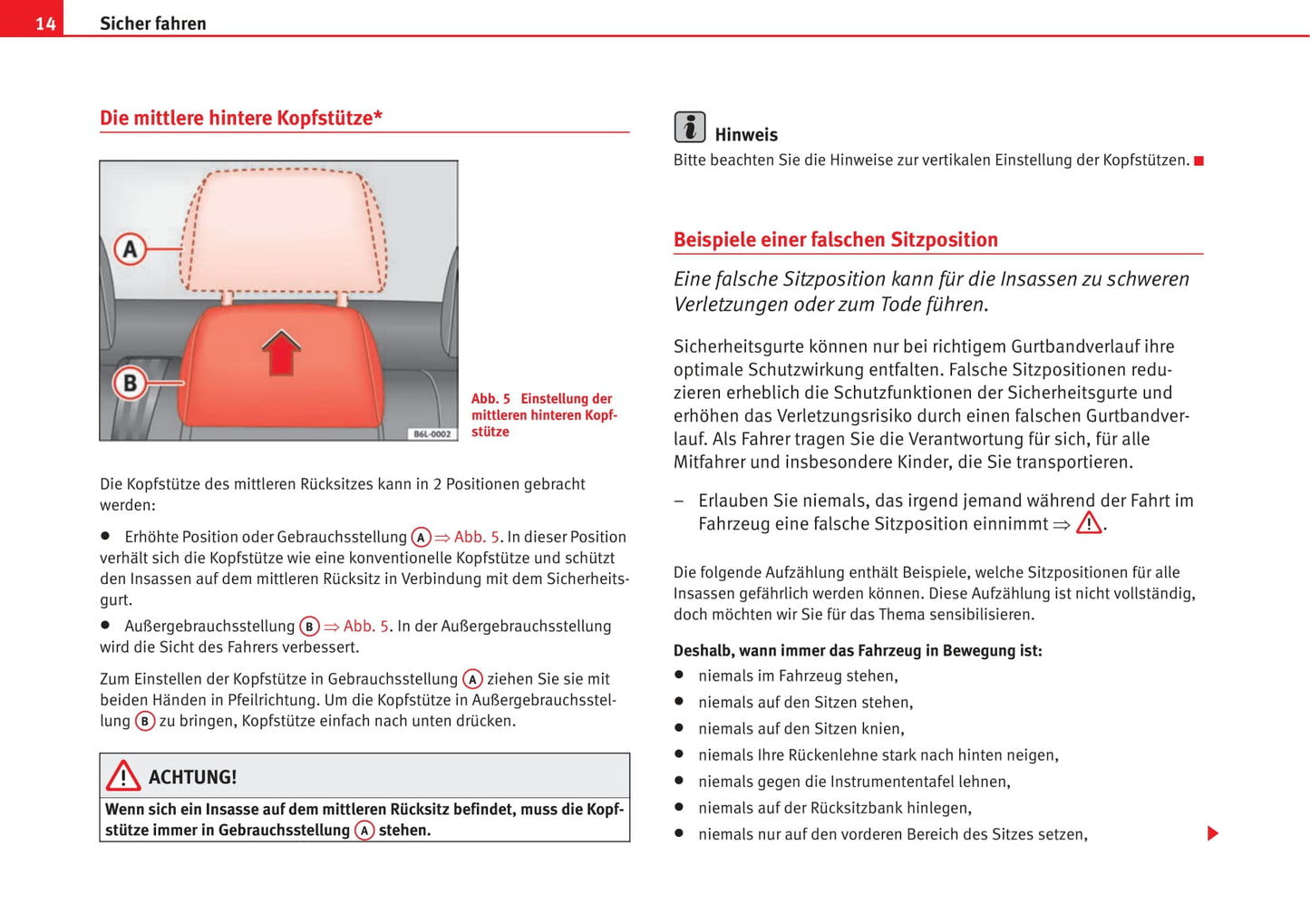 14 Sicher fahren

Die mittlere hintere Kopfstütze*

A

B

B6L-0002

Abb. 5 Einstellung der mittleren hinteren Kopfstütze

Die Kopfstütze des mittleren Rücksitzes kann in 2 Positionen gebracht werden:

● Erhöhte Position oder Gebrauchsstellung A ⇒ Abb. 5. In dieser Position verhält sich die Kopfstütze wie eine konventionelle Kopfstütze und schützt den Insassen auf dem mittleren Rücksitz in Verbindung mit dem Sicherheitsgurt.

● Außergebrauchsstellung B ⇒ Abb. 5. In der Außergebrauchsstellung wird die Sicht des Fahrers verbessert.

Zum Einstellen der Kopfstütze in Gebrauchsstellung A ziehen Sie sie mit beiden Händen in Pfeilrichtung. Um die Kopfstütze in Außergebrauchsstellung B zu bringen, Kopfstütze einfach nach unten drücken.

ACHTUNG!

Wenn sich ein Insasse auf dem mittleren Rücksitz befindet, muss die Kopfstütze immer in Gebrauchsstellung A stehen.

Hinweis

Bitte beachten Sie die Hinweise zur vertikalen Einstellung der Kopfstützen.

Beispiele einer falschen Sitzposition

Eine falsche Sitzposition kann für die Insassen zu schweren Verletzungen oder zum Tode führen.

Sicherheitsgurte können nur bei richtigem Gurtbandverlauf ihre optimale Schutzwirkung entfalten. Falsche Sitzpositionen reduzieren erheblich die Schutzfunktionen der Sicherheitsgurte und erhöhen das Verletzungsrisiko durch einen falschen Gurtbandverlauf. Als Fahrer tragen Sie die Verantwortung für sich, für alle Mitfahrer und insbesondere Kinder, die Sie transportieren.

– Erlauben Sie niemals, das irgend jemand während der Fahrt im Fahrzeug eine falsche Sitzposition einnimmt ⇒ ⚠.

Die folgende Aufzählung enthält Beispiele, welche Sitzpositionen für alle Insassen gefährlich werden können. Diese Aufzählung ist nicht vollständig, doch möchten wir Sie für das Thema sensibilisieren.

Deshalb, wann immer das Fahrzeug in Bewegung ist:

● niemals im Fahrzeug stehen,
● niemals auf den Sitzen stehen,
● niemals auf den Sitzen knien,
● niemals Ihre Rückenlehne stark nach hinten neigen,
● niemals gegen die Instrumententafel lehnen,
● niemals auf der Rücksitzbank hinlegen,
● niemals nur auf den vorderen Bereich des Sitzes setzen,